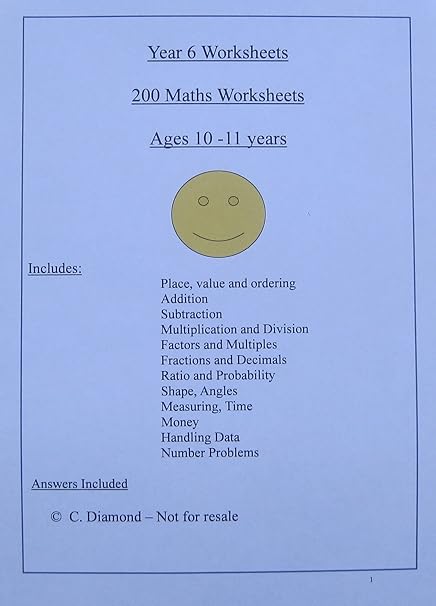 Year 6 Worksheets

200 Maths Worksheets

Ages 10 -11 years

Includes:

Place, value and ordering
Addition
Subtraction
Multiplication and Division
Factors and Multiples
Fractions and Decimals
Ratio and Probability
Shape, Angles
Measuring, Time
Money
Handling Data
Number Problems

Answers Included

© C. Diamond – Not for resale

1